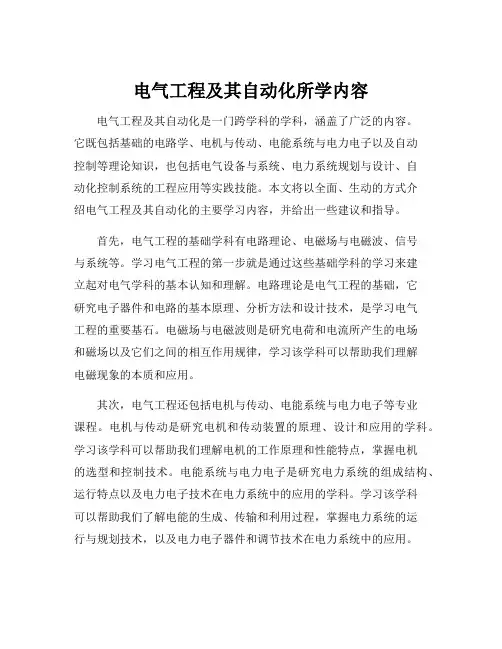 电气工程及其自动化所学内容

电气工程及其自动化是一门跨学科的学科，涵盖了广泛的内容。它既包括基础的电路学、电机与传动、电能系统与电力电子以及自动控制等理论知识，也包括电气设备与系统、电力系统规划与设计、自动化控制系统的工程应用等实践技能。本文将以全面、生动的方式介绍电气工程及其自动化的主要学习内容，并给出一些建议和指导。

首先，电气工程的基础学科有电路理论、电磁场与电磁波、信号与系统等。学习电气工程的第一步就是通过这些基础学科的学习来建立起对电气学科的基本认知和理解。电路理论是电气工程的基础，它研究电子器件和电路的基本原理、分析方法和设计技术，是学习电气工程的重要基石。电磁场与电磁波则是研究电荷和电流所产生的电场和磁场以及它们之间的相互作用规律，学习该学科可以帮助我们理解电磁现象的本质和应用。

其次，电气工程还包括电机与传动、电能系统与电力电子等专业课程。电机与传动是研究电机和传动装置的原理、设计和应用的学科。学习该学科可以帮助我们理解电机的工作原理和性能特点，掌握电机的选型和控制技术。电能系统与电力电子是研究电力系统的组成结构、运行特点以及电力电子技术在电力系统中的应用的学科。学习该学科可以帮助我们了解电能的生成、传输和利用过程，掌握电力系统的运行与规划技术，以及电力电子器件和调节技术在电力系统中的应用。